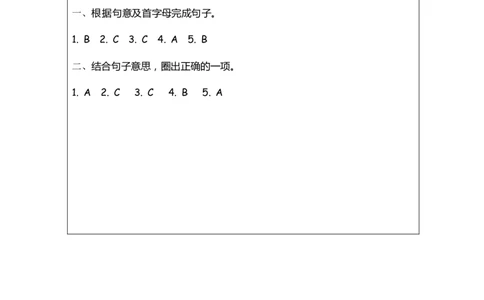 一、根据句意及首字母完成句子。

1. B 2. C 3. C 4. A 5. B

二、结合句子意思，圈出正确的一项。

1. A 2. C 3. C 4. B 5. A